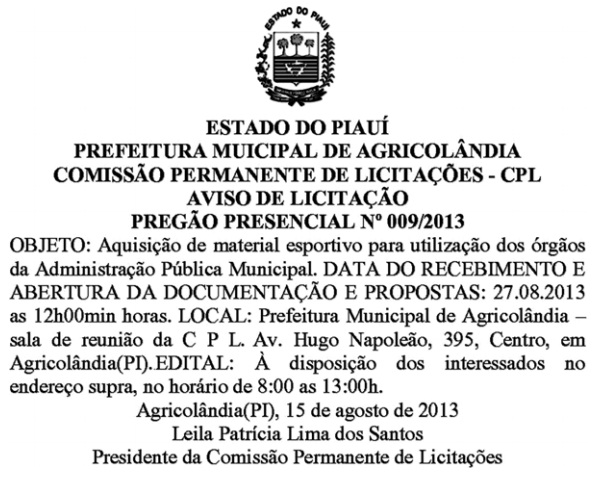 ESTADO DO PIAUÍ

ESTADO DO PIAUÍ
PREFEITURA MUICIPAL DE AGRICOLÂNDIA
COMISSÃO PERMANENTE DE LICITAÇÕES - CPL
AVISO DE LICITAÇÃO
PREGÃO PRESENCIAL Nº 009/2013

OBJETO: Aquisição de material esportivo para utilização dos órgãos da Administração Pública Municipal. DATA DO RECEBIMENTO E ABERTURA DA DOCUMENTAÇÃO E PROPOSTAS: 27.08.2013 as 12h00min horas. LOCAL: Prefeitura Municipal de Agricolândia – sala de reunião da C P L. Av. Hugo Napoleão, 395, Centro, em Agricolândia(PI).EDITAL: À disposição dos interessados no endereço supra, no horário de 8:00 as 13:00h.

Agricolândia(PI), 15 de agosto de 2013
Leila Patrícia Lima dos Santos
Presidente da Comissão Permanente de Licitações